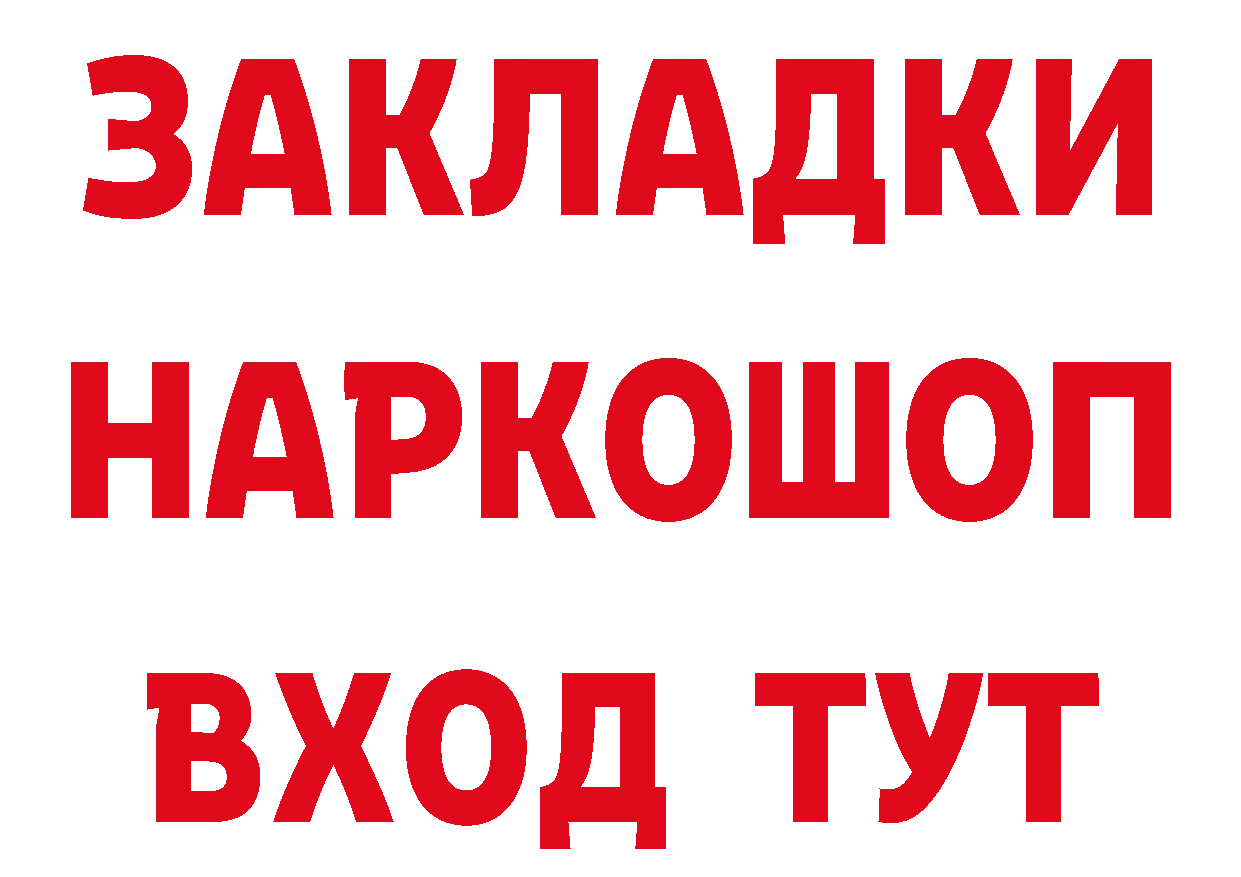 ЗАКЛАДКИ НАРКОШОП ВХОД ТУТ